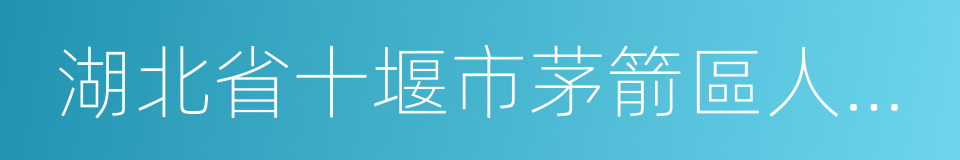 湖北省十堰市茅箭區人...